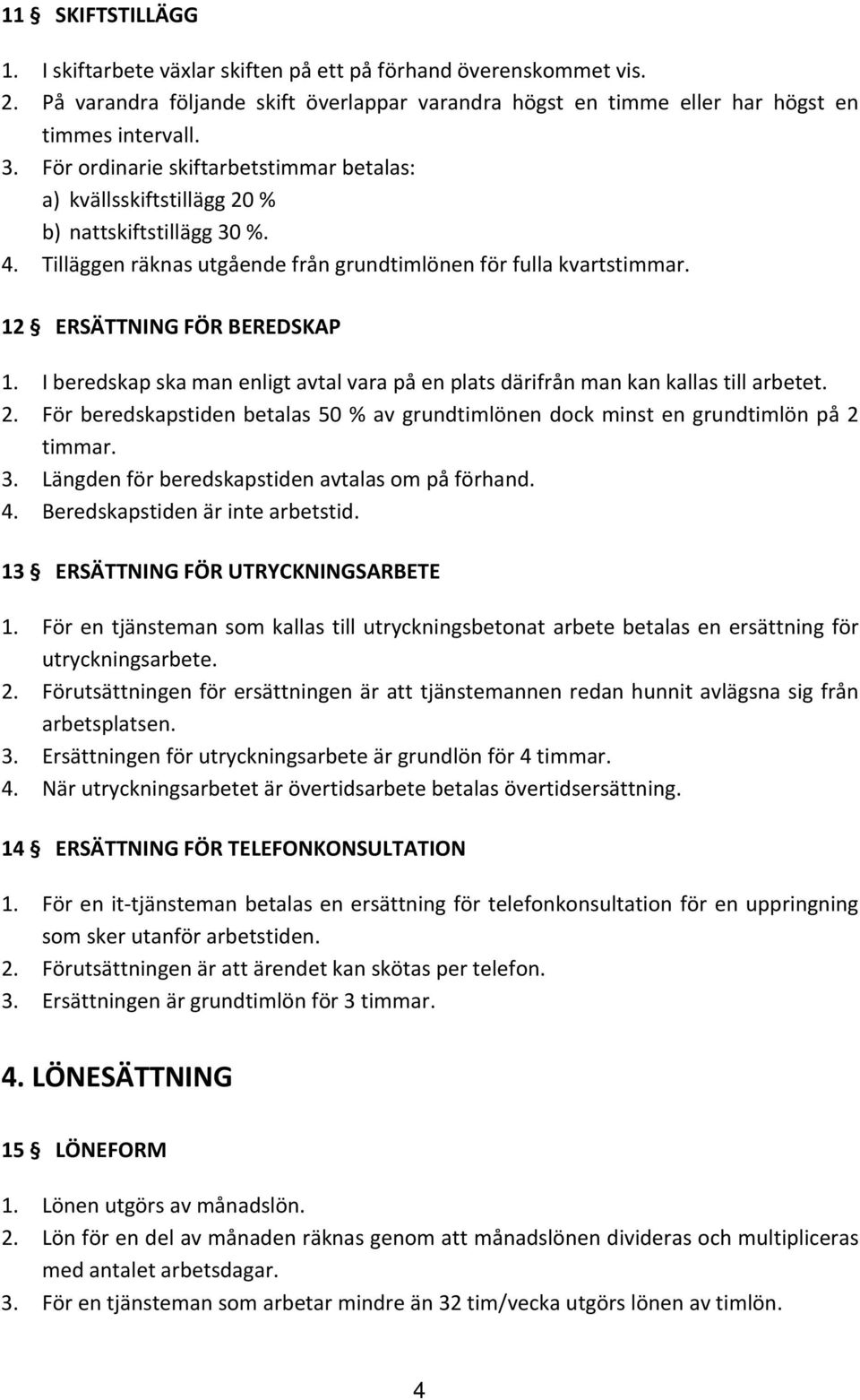 11 § SKIFTSTILLÄGG

1. I skiftarbete växlar skiften på ett på förhand överenskommet vis.
2. På varandra följande skift överlappar varandra högst en timme eller har högst en timmes intervall.
3. För ordinarie skiftarbetstimmar betalas:
a) kvällsskiftstillägg 20 %
b) nattskiftstillägg 30 %.
4. Tilläggen räknas utgående från grundtimlönen för fulla kvartstimmar.

12 § ERSÄTTNING FÖR BEREDSKAP

1. I beredskap ska man enligt avtal vara på en plats därifrån man kan kallas till arbetet.
2. För beredskapstiden betalas 50 % av grundtimlönen dock minst en grundtimlön på 2 timmar.
3. Längden för beredskapstiden avtalas om på förhand.
4. Beredskapstiden är inte arbetstid.

13 § ERSÄTTNING FÖR UTRYCKNINGSARBETE

1. För en tjänsteman som kallas till utryckningsbetonat arbete betalas en ersättning för utryckningsarbete.
2. Förutsättningen för ersättningen är att tjänstemannen redan hunnit avlägsna sig från arbetsplatsen.
3. Ersättningen för utryckningsarbete är grundlön för 4 timmar.
4. När utryckningsarbetet är övertidsarbete betalas övertidsersättning.

14 § ERSÄTTNING FÖR TELEFONKONSULTATION

1. För en it-tjänsteman betalas en ersättning för telefonkonsultation för en uppringning som sker utanför arbetstiden.
2. Förutsättningen är att ärendet kan skötas per telefon.
3. Ersättningen är grundtimlön för 3 timmar.

4. LÖNESÄTTNING

15 § LÖNEFORM

1. Lönen utgörs av månadslön.
2. Lön för en del av månaden räknas genom att månadslönen divideras och multipliceras med antalet arbetsdagar.
3. För en tjänsteman som arbetar mindre än 32 tim/vecka utgörs lönen av timlön.

4